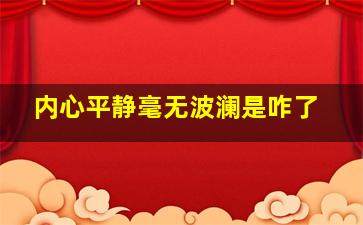 内心平静毫无波澜是咋了